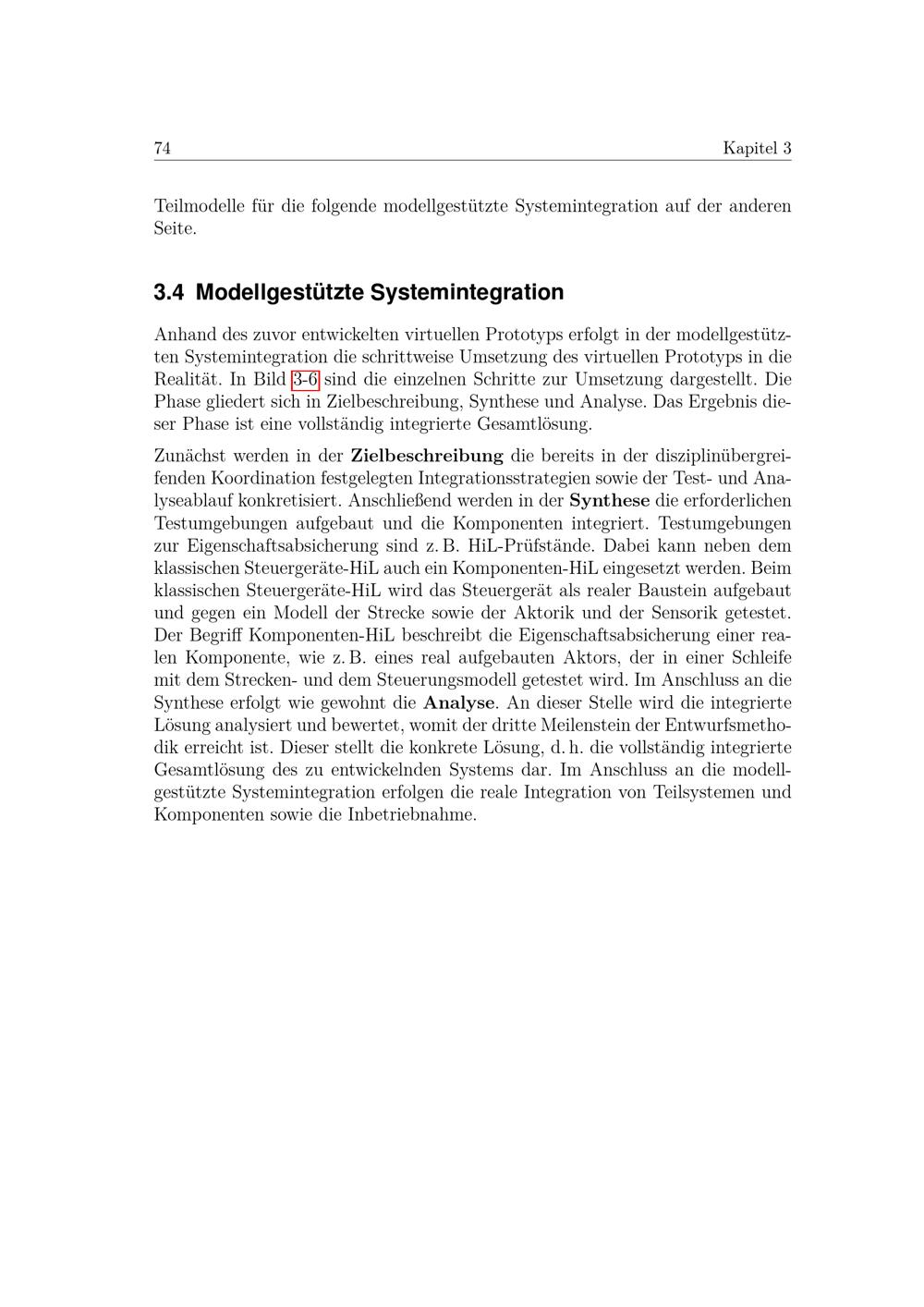 74 Kapitel 3

Teilmodelle für die folgende modellgestützte Systemintegration auf der anderen Seite.

3.4 Modellgestützte Systemintegration

Anhand des zuvor entwickelten virtuellen Prototyps erfolgt in der modellgestützten Systemintegration die schrittweise Umsetzung des virtuellen Prototyps in die Realität. In Bild 3-6 sind die einzelnen Schritte zur Umsetzung dargestellt. Die Phase gliedert sich in Zielbeschreibung, Synthese und Analyse. Das Ergebnis dieser Phase ist eine vollständig integrierte Gesamtlösung.

Zunächst werden in der Zielbeschreibung die bereits in der disziplinübergreifenden Koordination festgelegten Integrationsstrategien sowie der Test- und Analyseablauf konkretisiert. Anschließend werden in der Synthese die erforderlichen Testumgebungen aufgebaut und die Komponenten integriert. Testumgebungen zur Eigenschaftsabsicherung sind z. B. HiL-Prüfstände. Dabei kann neben dem klassischen Steuergeräte-HiL auch ein Komponenten-HiL eingesetzt werden. Beim klassischen Steuergeräte-HiL wird das Steuergerät als realer Baustein aufgebaut und gegen ein Modell der Strecke sowie der Aktorik und der Sensorik getestet. Der Begriff Komponenten-HiL beschreibt die Eigenschaftsabsicherung einer realen Komponente, wie z. B. eines real aufgebauten Aktors, der in einer Schleife mit dem Strecken- und dem Steuerungsmodell getestet wird. Im Anschluss an die Synthese erfolgt wie gewohnt die Analyse. An dieser Stelle wird die integrierte Lösung analysiert und bewertet, womit der dritte Meilenstein der Entwurfsmethodik erreicht ist. Dieser stellt die konkrete Lösung, d. h. die vollständig integrierte Gesamtlösung des zu entwickelnden Systems dar. Im Anschluss an die modellgestützte Systemintegration erfolgen die reale Integration von Teilsystemen und Komponenten sowie die Inbetriebnahme.